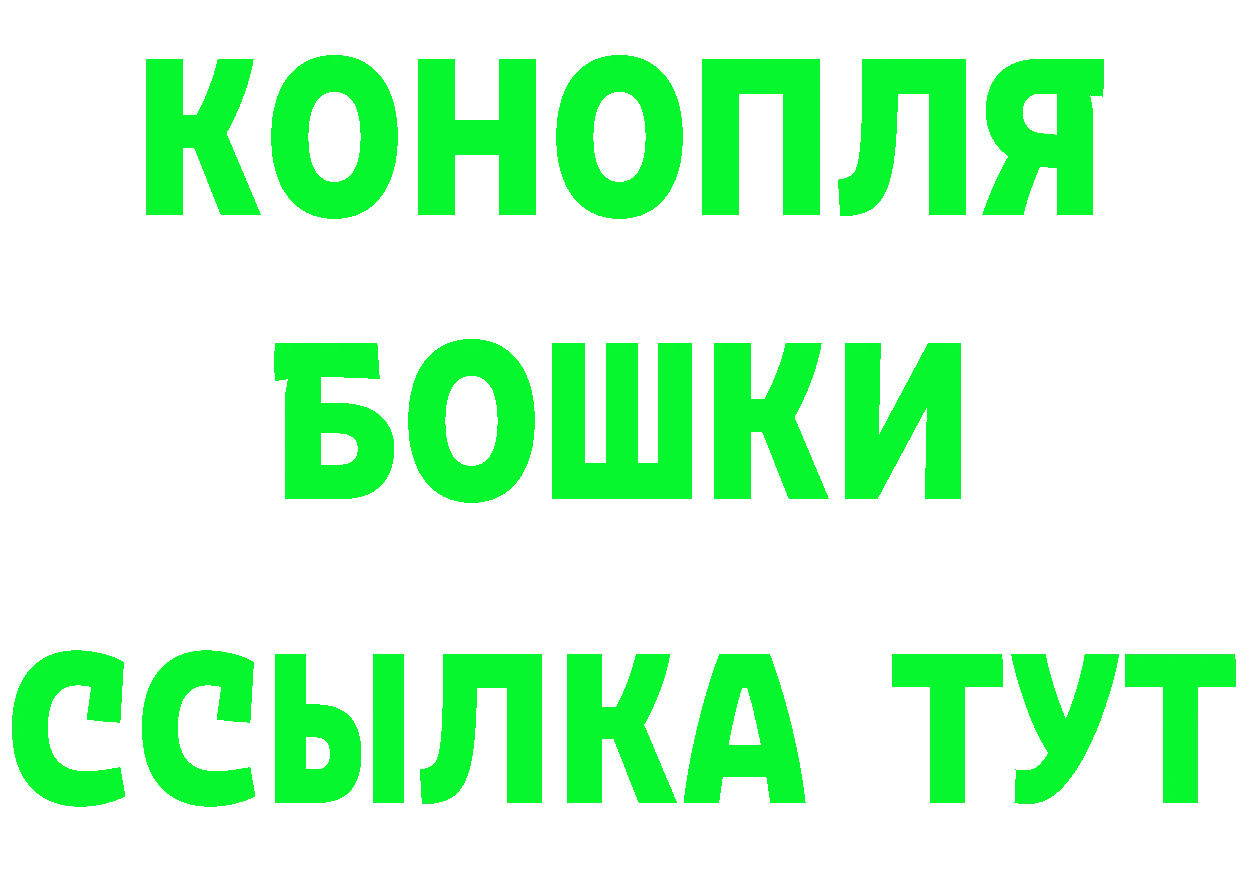 КОНОПЛЯ
БОШКИ
ССЫЛКА ТУТ